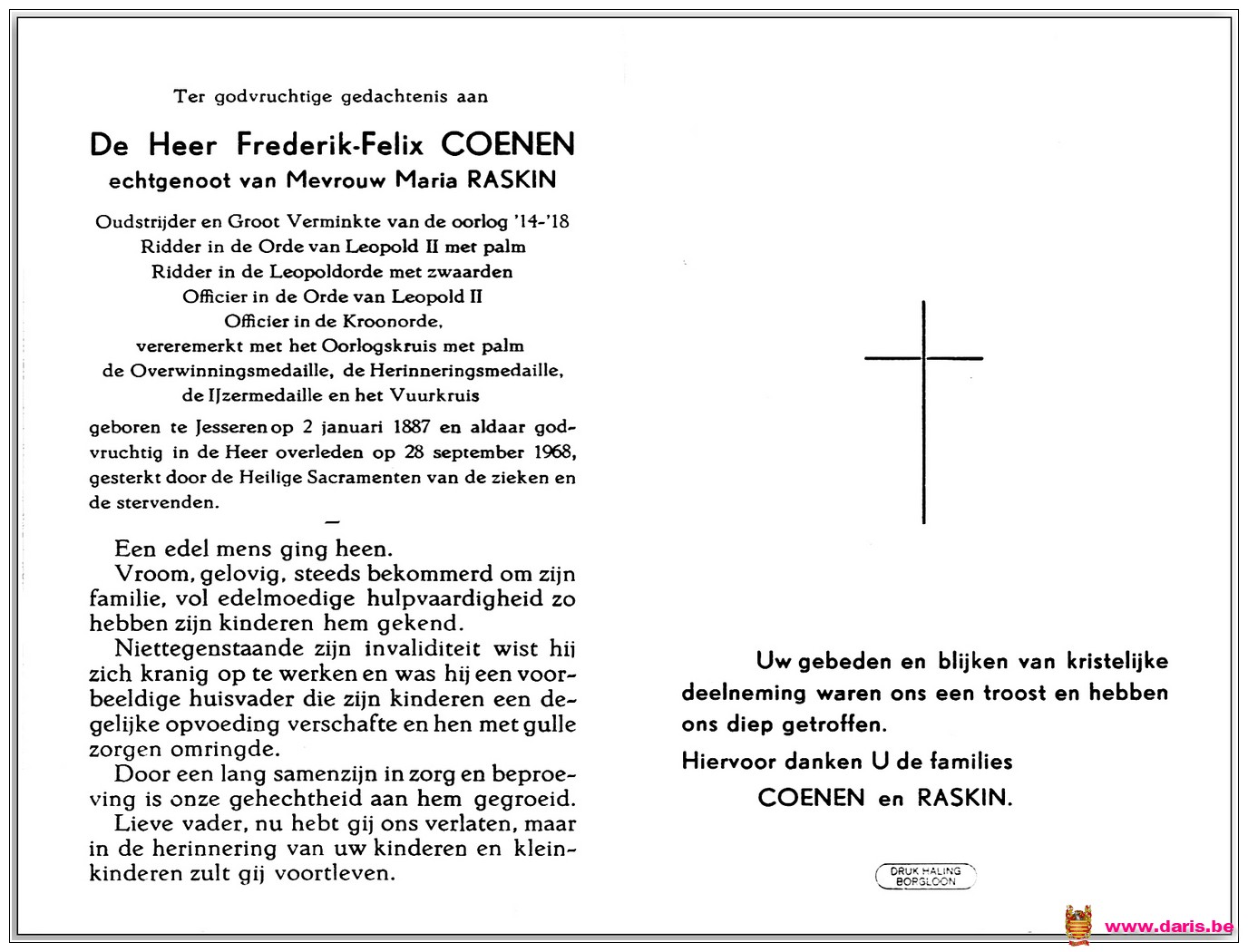 Ter godvruchtige gedachtenis aan

De Heer Frederik-Felix COENEN
echtgenoot van Mevrouw Maria RASKIN

Oudstrijder en Groot Verminkte van de oorlog '14-'18
Ridder in de Orde van Leopold II met palm
Ridder in de Leopoldorde met zwaarden
Officier in de Orde van Leopold II
Officier in de Kroonorde,
vereremerkt met het Oorlogskruis met palm
de Overwinningsmedaille, de Herinneringsmedaille,
de IJzermedaille en het Vuurkruis

geboren te Jesseren op 2 januari 1887 en aldaar godvruchtig in de Heer overleden op 28 september 1968, gesterkt door de Heilige Sacramenten van de zieken en de stervenden.

-

Een edel mens ging heen.

Vroom, gelovig, steeds bekommerd om zijn familie, vol edelmoedige hulpvaardigheid zo hebben zijn kinderen hem gekend.

Niettegenstaande zijn invaliditeit wist hij zich kranig op te werken en was hij een voorbeeldige huisvader die zijn kinderen een degelijke opvoeding verschafte en hen met gulle zorgen omringde.

Door een lang samenzijn in zorg en beproeving is onze gehechtheid aan hem gegroeid.

Lieve vader, nu hebt gij ons verlaten, maar in de herinnering van uw kinderen en kleinkinderen zult gij voortleven.

Uw gebeden en blijken van kristelijke deelneming waren ons een troost en hebben ons diep getroffen.

Hiervoor danken U de families
COENEN en RASKIN.

DRUK HALING
BORGLOON

www.daris.be